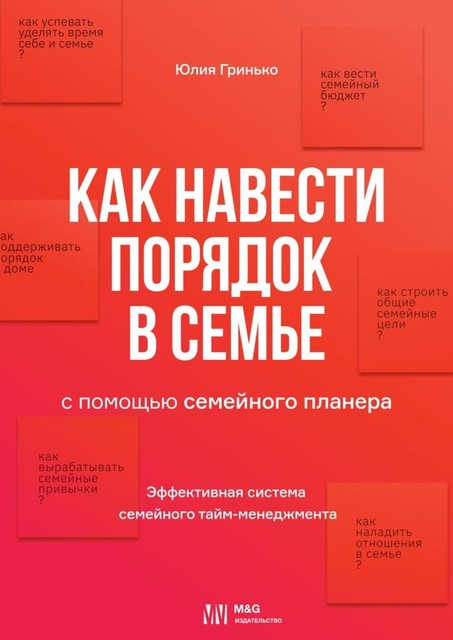 как успевать уделять время себе и семье ?

Юлия Гринько

как вести семейный бюджет ?

КАК НАВЕСТИ ПОРЯДОК В СЕМЬЕ

ак оддерживать орядок доме

как строить общие семейные цели ?

с помощью семейного планера

как вырабатывать семейные привычки ?

Эффективная система семейного тайм-менеджмента

как наладить отношения в семье ?

M&G ИЗДАТЕЛЬСТВО